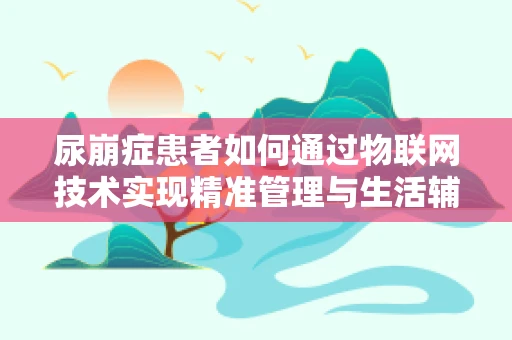 尿崩症患者如何通过物联网技术实现精准管理与生活辅